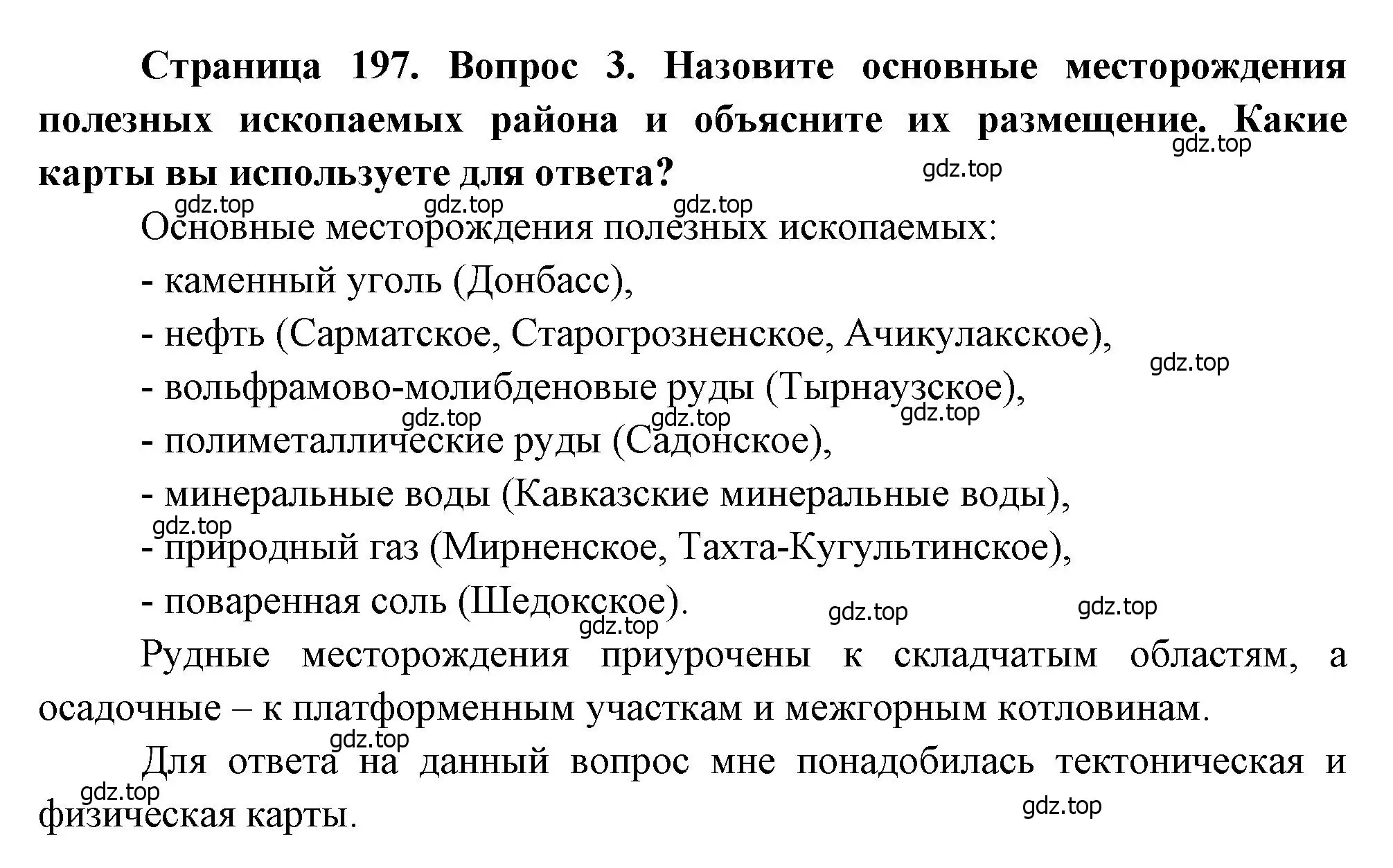 Страница 197. Вопрос 3. Назовите основные месторождения полезных ископаемых района и объясните их размещение. Какие карты вы используете для ответа?

gdz.top gdz.top gdz.top gdz.top gdz.top

Основные месторождения полезных ископаемых:

- каменный уголь (Донбасс),

- нефть (Сарматское, Старогрозненское, Ачикулакское),

gdz.top

- вольфрамово-молибденовые руды (Тырнаузское),

gdz.top gdz.top gdz.top

- полиметаллические руды (Садонское),

- минеральные воды (Кавказские минеральные воды),

gdz.top

- природный газ (Мирненское, Тахта-Кугультинское),

- поваренная соль (Шедокское).

gdz.top gdz.top gdz.top

Рудные месторождения приурочены к складчатым областям, а осадочные – к платформенным участкам и межгорным котловинам.

gdz.top

Для ответа на данный вопрос мне понадобилась тектоническая и физическая карты.

gdz.top gdz.top